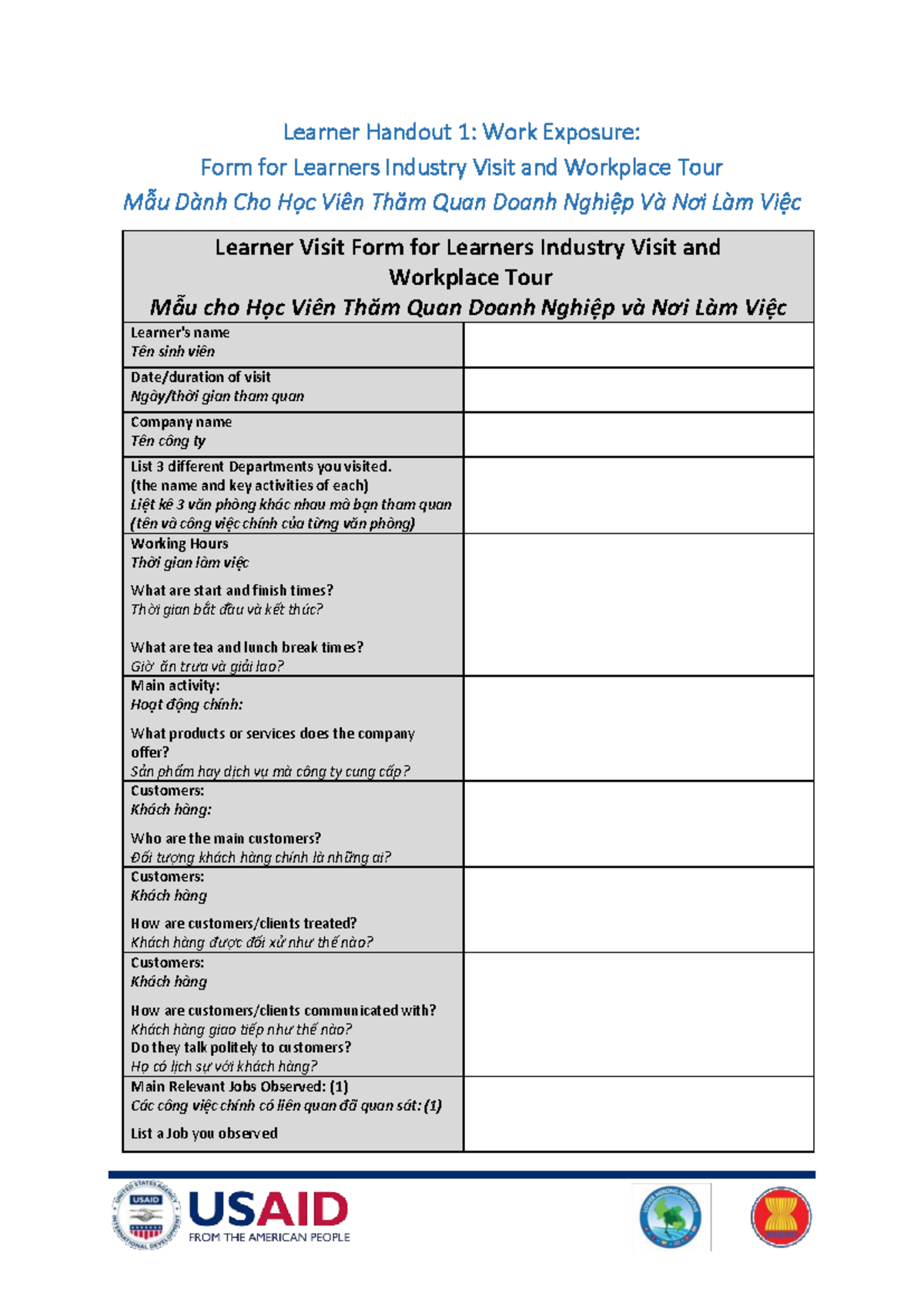 Learner Handout 1: Work Exposure:
Form for Learners Industry Visit and Workplace Tour
Mẫu Dành Cho Học Viên Thăm Quan Doanh Nghiệp Và Nơi Làm Việc

Learner Visit Form for Learners Industry Visit and Workplace Tour
Mẫu cho Học Viên Thăm Quan Doanh Nghiệp và Nơi Làm Việc

Learner's name
Tên sinh viên

Date/duration of visit
Ngày/thời gian tham quan

Company name
Tên công ty

List 3 different Departments you visited.
(the name and key activities of each)
Liệt kê 3 văn phòng khác nhau mà bạn tham quan
(tên và công việc chính của từng văn phòng)

Working Hours
Thời gian làm việc

What are start and finish times?
Thời gian bắt đầu và kết thúc?

What are tea and lunch break times?
Giờ ăn trưa và giải lao?

Main activity:
Hoạt động chính:

What products or services does the company offer?
Sản phẩm hay dịch vụ mà công ty cung cấp?

Customers:
Khách hàng:

Who are the main customers?
Đối tượng khách hàng chính là những ai?

Customers:
Khách hàng

How are customers/clients treated?
Khách hàng được đối xử như thế nào?

Customers:
Khách hàng

How are customers/clients communicated with?
Khách hàng giao tiếp như thế nào?
Do they talk politely to customers?
Họ có lịch sự với khách hàng?

Main Relevant Jobs Observed: (1)
Các công việc chính có liên quan đã quan sát: (1)

List a Job you observed

USAID
FROM THE AMERICAN PEOPLE